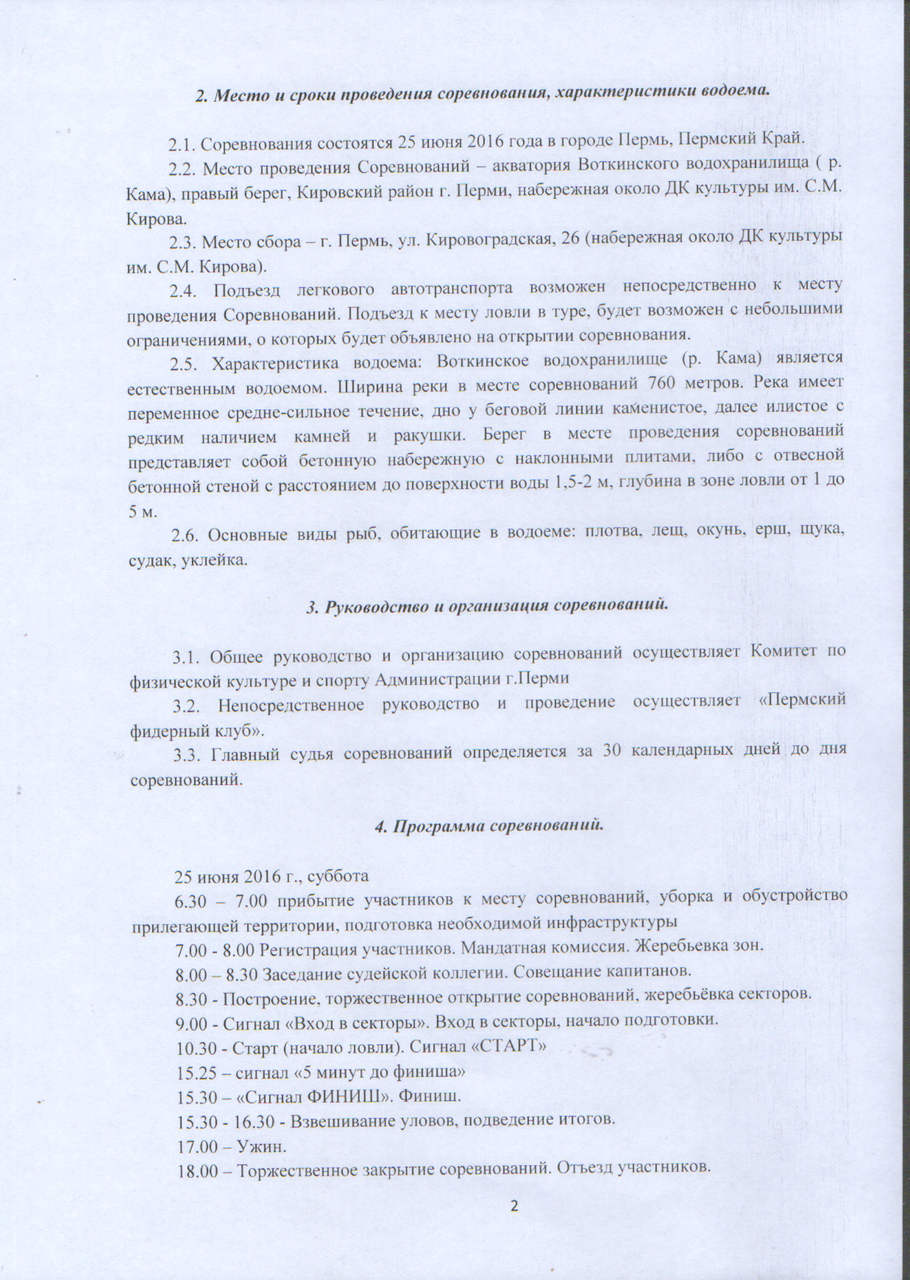 2. Место и сроки проведения соревнования, характеристики водоема.

2.1. Соревнования состоятся 25 июня 2016 года в городе Пермь, Пермский Край.

2.2. Место проведения Соревнований – акватория Воткинского водохранилища ( р. Кама), правый берег, Кировский район г. Перми, набережная около ДК культуры им. С.М. Кирова.

2.3. Место сбора – г. Пермь, ул. Кировоградская, 26 (набережная около ДК культуры им. С.М. Кирова).

2.4. Подъезд легкового автотранспорта возможен непосредственно к месту проведения Соревнований. Подъезд к месту ловли в туре, будет возможен с небольшими ограничениями, о которых будет объявлено на открытии соревнования.

2.5. Характеристика водоема: Воткинское водохранилище (р. Кама) является естественным водоемом. Ширина реки в месте соревнований 760 метров. Река имеет переменное средне-сильное течение, дно у беговой линии каменистое, далее илистое с редким наличием камней и ракушки. Берег в месте проведения соревнований представляет собой бетонную набережную с наклонными плитами, либо с отвесной бетонной стеной с расстоянием до поверхности воды 1,5-2 м, глубина в зоне ловли от 1 до 5 м.

2.6. Основные виды рыб, обитающие в водоеме: плотва, лещ, окунь, ерш, щука, судак, уклейка.

3. Руководство и организация соревнований.

3.1. Общее руководство и организацию соревнований осуществляет Комитет по физической культуре и спорту Администрации г.Перми

3.2. Непосредственное руководство и проведение осуществляет «Пермский фидерный клуб».

3.3. Главный судья соревнований определяется за 30 календарных дней до дня соревнований.

4. Программа соревнований.

25 июня 2016 г., суббота

6.30 – 7.00 прибытие участников к месту соревнований, уборка и обустройство прилегающей территории, подготовка необходимой инфраструктуры

7.00 - 8.00 Регистрация участников. Мандатная комиссия. Жеребьевка зон.

8.00 – 8.30 Заседание судейской коллегии. Совещание капитанов.

8.30 - Построение, торжественное открытие соревнований, жеребьёвка секторов.

9.00 - Сигнал «Вход в секторы». Вход в секторы, начало подготовки.

10.30 - Старт (начало ловли). Сигнал «СТАРТ»

15.25 – сигнал «5 минут до финиша»

15.30 – «Сигнал ФИНИШ». Финиш.

15.30 - 16.30 - Взвешивание уловов, подведение итогов.

17.00 – Ужин.

18.00 – Торжественное закрытие соревнований. Отъезд участников.

2